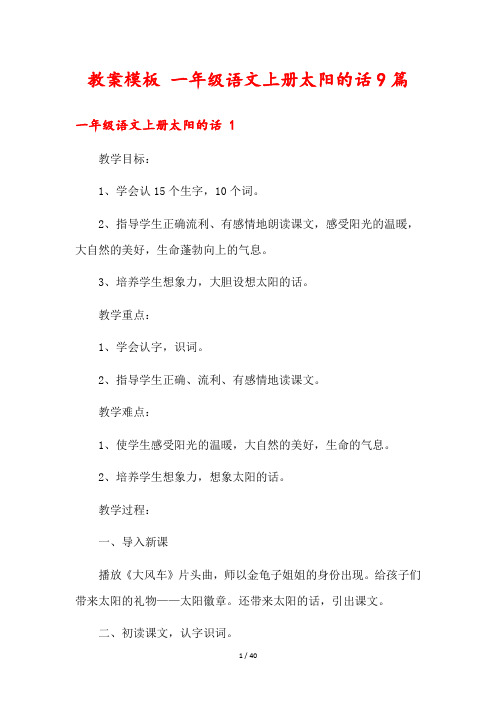 教案模板 一年级语文上册太阳的话9篇

一年级语文上册太阳的话 1

教学目标：

1、学会认15个生字，10个词。

2、指导学生正确流利、有感情地朗读课文，感受阳光的温暖，大自然的美好，生命蓬勃向上的气息。

3、培养学生想象力，大胆设想太阳的话。

教学重点：

1、学会认字，识词。

2、指导学生正确、流利、有感情地读课文。

教学难点：

1、使学生感受阳光的温暖，大自然的美好，生命的气息。

2、培养学生想象力，想象太阳的话。

教学过程：

一、导入新课

播放《大风车》片头曲，师以金龟子姐姐的身份出现。给孩子们带来太阳的礼物——太阳徽章。还带来太阳的话，引出课文。

二、初读课文，认字识词。

1 / 40